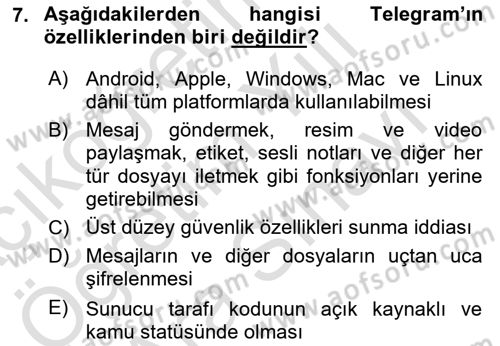 7. Aşağıdakilerden hangisi Telegram'ın özelliklerinden biri değildir?

A) Android, Apple, Windows, Mac ve Linux dâhil tüm platformlarda kullanılabilmesi
B) Mesaj göndermek, resim ve video paylaşmak, etiket, sesli notları ve diğer her tür dosyayı iletmek gibi fonksiyonları yerine getirebilmesi
C) Üst düzey güvenlik özellikleri sunma iddiası
D) Mesajların ve diğer dosyaların uçtan uca şifrelenmesi
E) Sunucu tarafı kodunun açık kaynaklı ve kamu statüsünde olması

www.aofsoru.com